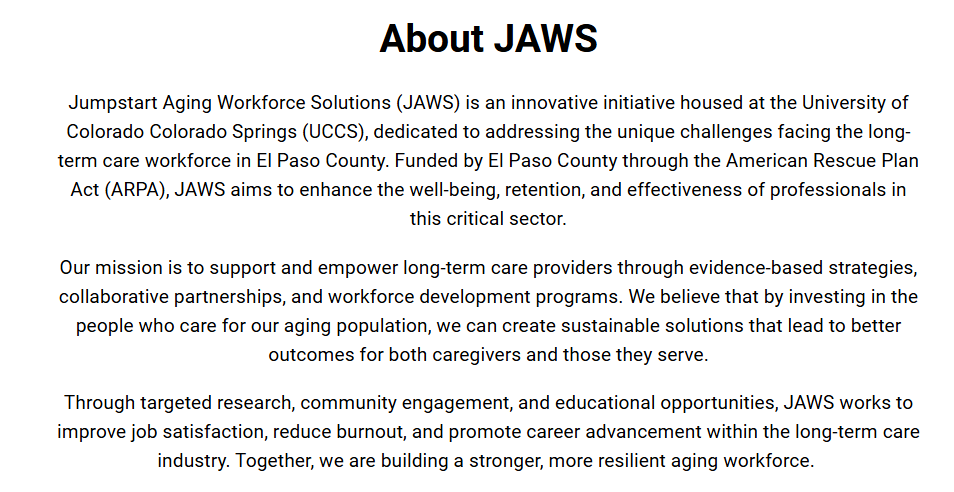 About JAWS

Jumpstart Aging Workforce Solutions (JAWS) is an innovative initiative housed at the University of Colorado Colorado Springs (UCCS), dedicated to addressing the unique challenges facing the long-term care workforce in El Paso County. Funded by El Paso County through the American Rescue Plan Act (ARPA), JAWS aims to enhance the well-being, retention, and effectiveness of professionals in this critical sector.

Our mission is to support and empower long-term care providers through evidence-based strategies, collaborative partnerships, and workforce development programs. We believe that by investing in the people who care for our aging population, we can create sustainable solutions that lead to better outcomes for both caregivers and those they serve.

Through targeted research, community engagement, and educational opportunities, JAWS works to improve job satisfaction, reduce burnout, and promote career advancement within the long-term care industry. Together, we are building a stronger, more resilient aging workforce.